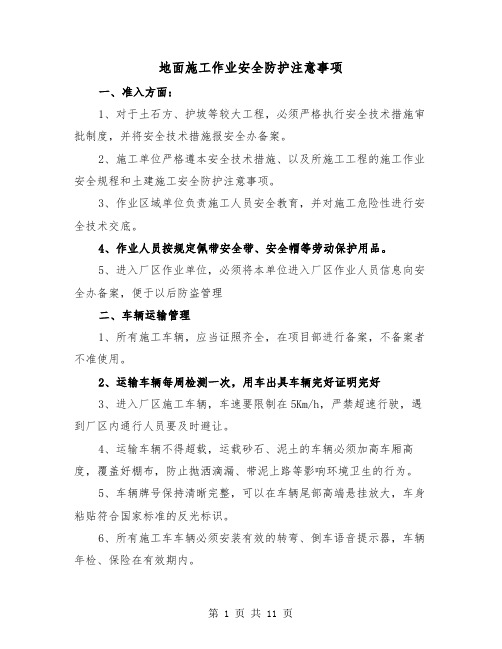 地面施工作业安全防护注意事项

一、准入方面：

1、对于土石方、护坡等较大工程，必须严格执行安全技术措施审批制度，并将安全技术措施报安全办备案。

2、施工单位严格遵本安全技术措施、以及所施工工程的施工作业安全规程和土建施工安全防护注意事项。

3、作业区域单位负责施工人员安全教育，并对施工危险性进行安全技术交底。

4、作业人员按规定佩带安全带、安全帽等劳动保护用品。

5、进入厂区作业单位，必须将本单位进入厂区作业人员信息向安全办备案，便于以后防盗管理

二、车辆运输管理

1、所有施工车辆，应当证照齐全，在项目部进行备案，不备案者不准使用。

2、运输车辆每周检测一次，用车出具车辆完好证明完好

3、进入厂区施工车辆，车速要限制在5Km/h，严禁超速行驶，遇到厂区内通行人员要及时避让。

4、运输车辆不得超载，运载砂石、泥土的车辆必须加高车厢高度，覆盖好棚布，防止抛洒滴漏、带泥上路等影响环境卫生的行为。

5、车辆牌号保持清晰完整，可以在车辆尾部高端悬挂放大，车身粘贴符合国家标准的反光标识。

6、所有施工车车辆必须安装有效的转弯、倒车语音提示器，车辆年检、保险在有效期内。

第 1 页 共 11 页